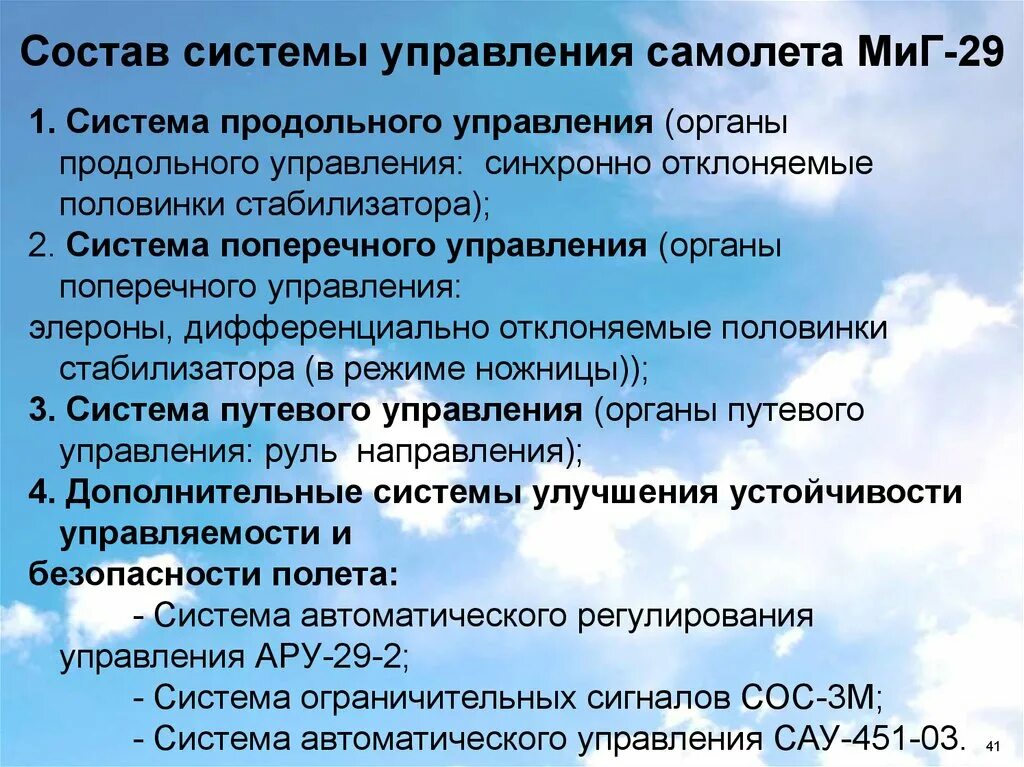 Состав системы управления самолета МиГ-29

1. Система продольного управления (органы продольного управления: синхронно отклоняемые половинки стабилизатора);
2. Система поперечного управления (органы поперечного управления:
элероны, дифференциально отклоняемые половинки стабилизатора (в режиме ножницы));
3. Система путевого управления (органы путевого управления: руль направления);
4. Дополнительные системы улучшения устойчивости управляемости и
безопасности полета:
- Система автоматического регулирования управления АРУ-29-2;
- Система ограничительных сигналов СОС-3М;
- Система автоматического управления САУ-451-03.

41